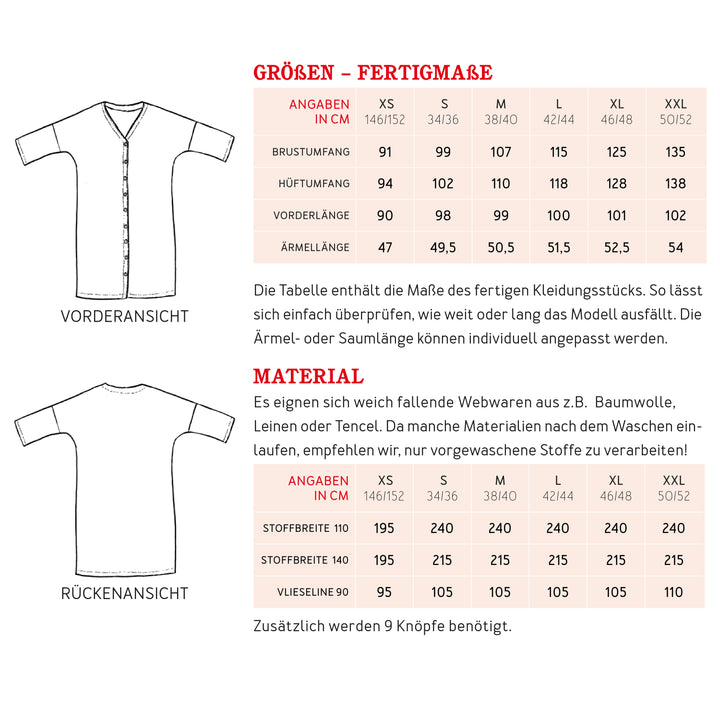 VORDERANSICHT

RÜCKENANSICHT

GRÖßEN – FERTIGMAßE

| ANGABEN IN CM | XS 146/152 | S 34/36 | M 38/40 | L 42/44 | XL 46/48 | XXL 50/52 |
|---|---|---|---|---|---|---|
| BRUSTUMFANG | 91 | 99 | 107 | 115 | 125 | 135 |
| HÜFTUMFANG | 94 | 102 | 110 | 118 | 128 | 138 |
| VORDERLÄNGE | 90 | 98 | 99 | 100 | 101 | 102 |
| ÄRMELLÄNGE | 47 | 49,5 | 50,5 | 51,5 | 52,5 | 54 |

Die Tabelle enthält die Maße des fertigen Kleidungsstücks. So lässt sich einfach überprüfen, wie weit oder lang das Modell ausfällt. Die Ärmel- oder Saumlänge können individuell angepasst werden.

MATERIAL

Es eignen sich weich fallende Webwaren aus z.B. Baumwolle, Leinen oder Tencel. Da manche Materialien nach dem Waschen einlaufen, empfehlen wir, nur vorgewaschene Stoffe zu verarbeiten!

| ANGABEN IN CM | XS 146/152 | S 34/36 | M 38/40 | L 42/44 | XL 46/48 | XXL 50/52 |
|---|---|---|---|---|---|---|
| STOFFBREITE 110 | 195 | 240 | 240 | 240 | 240 | 240 |
| STOFFBREITE 140 | 195 | 215 | 215 | 215 | 215 | 215 |
| VLIESELINE 90 | 95 | 105 | 105 | 105 | 105 | 110 |

Zusätzlich werden 9 Knöpfe benötigt.